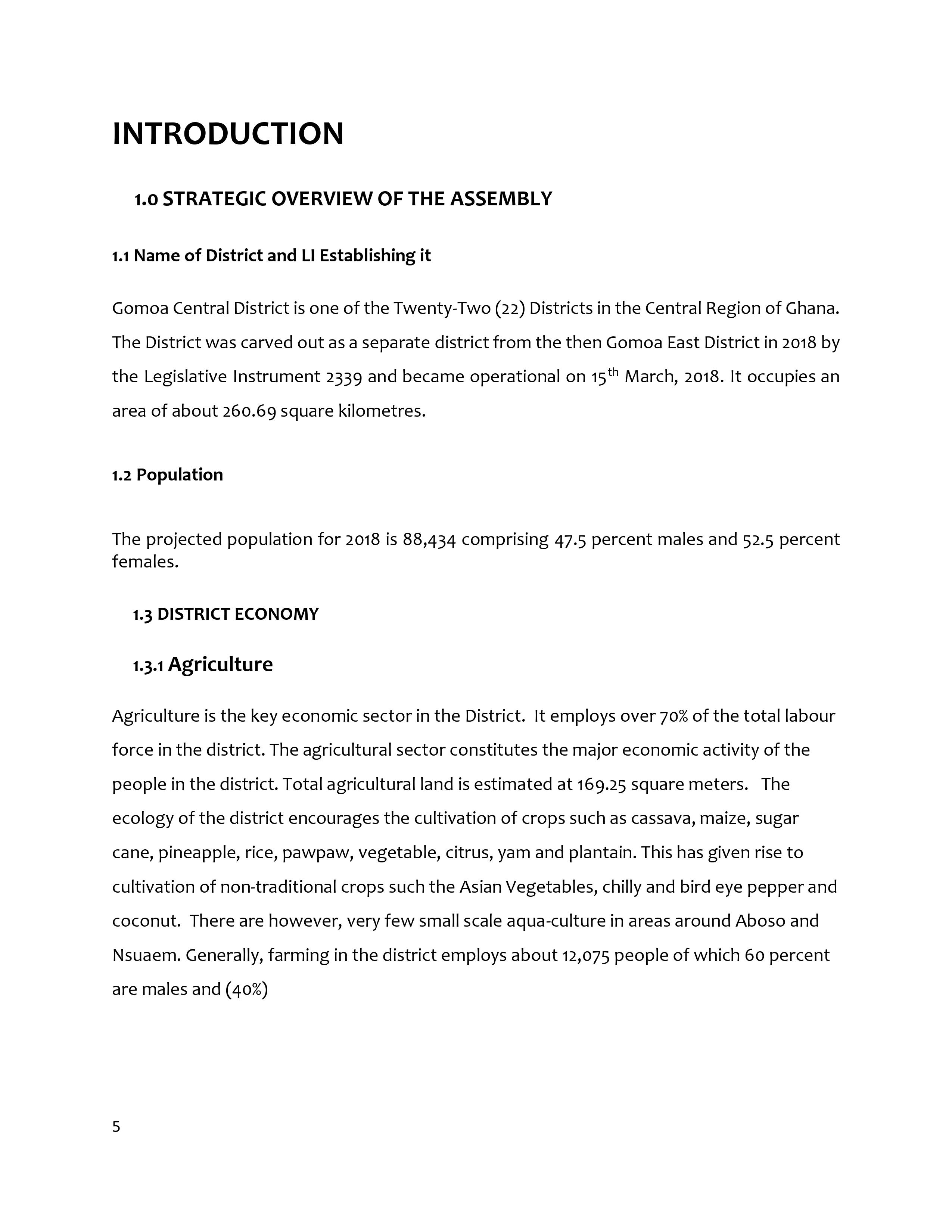 INTRODUCTION

1.0 STRATEGIC OVERVIEW OF THE ASSEMBLY

1.1 Name of District and LI Establishing it

Gomoa Central District is one of the Twenty-Two (22) Districts in the Central Region of Ghana. The District was carved out as a separate district from the then Gomoa East District in 2018 by the Legislative Instrument 2339 and became operational on 15$^{th}$ March, 2018. It occupies an area of about 260.69 square kilometres.

1.2 Population

The projected population for 2018 is 88,434 comprising 47.5 percent males and 52.5 percent females.

1.3 DISTRICT ECONOMY

1.3.1 Agriculture

Agriculture is the key economic sector in the District. It employs over 70% of the total labour force in the district. The agricultural sector constitutes the major economic activity of the people in the district. Total agricultural land is estimated at 169.25 square meters. The ecology of the district encourages the cultivation of crops such as cassava, maize, sugar cane, pineapple, rice, pawpaw, vegetable, citrus, yam and plantain. This has given rise to cultivation of non-traditional crops such the Asian Vegetables, chilly and bird eye pepper and coconut. There are however, very few small scale aqua-culture in areas around Aboso and Nsuaem. Generally, farming in the district employs about 12,075 people of which 60 percent are males and (40%)

5